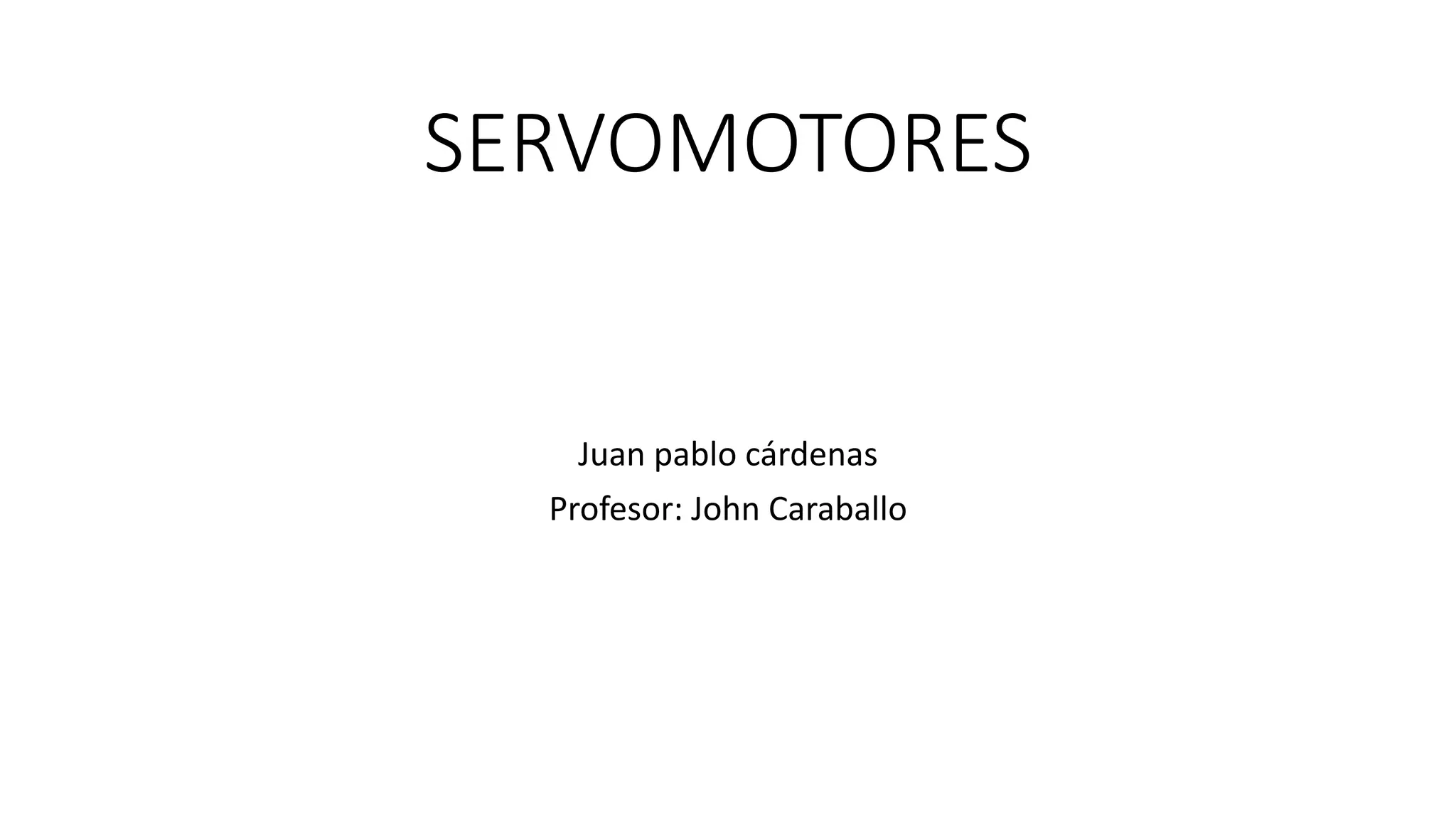 SERVOMOTORES

Juan pablo cárdenas
Profesor: John Caraballo